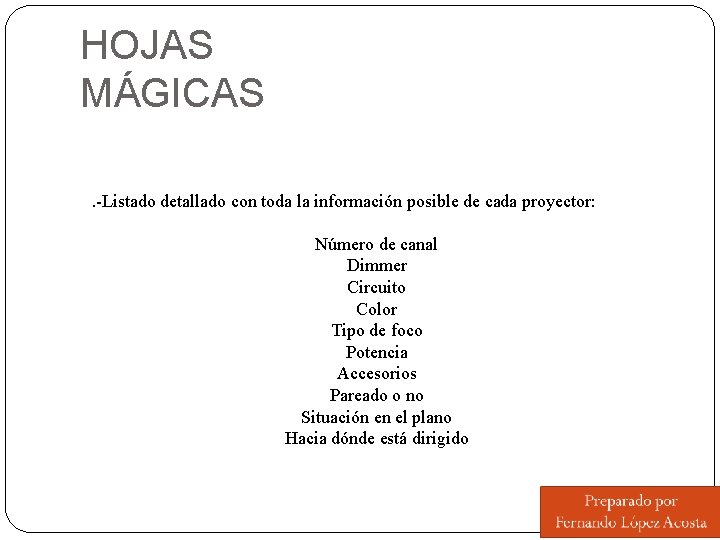 HOJAS MÁGICAS

.-Listado detallado con toda la información posible de cada proyector:

Número de canal
Dimmer
Circuito
Color
Tipo de foco
Potencia
Accesorios
Pareado o no
Situación en el plano
Hacia dónde está dirigido

Preparado por
Fernando López Acosta